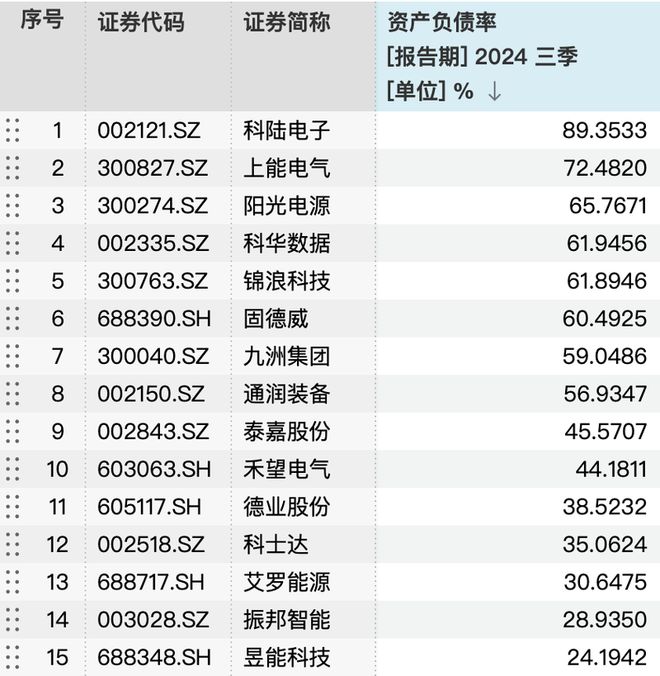 | 序号 | 证券代码 | 证券简称 | 资产负债率 [报告期] 2024 三季 [单位] % ↓ |
|---|---|---|---|
| 1 | 002121.SZ | 科陆电子 | 89.3533 |
| 2 | 300827.SZ | 上能电气 | 72.4820 |
| 3 | 300274.SZ | 阳光电源 | 65.7671 |
| 4 | 002335.SZ | 科华数据 | 61.9456 |
| 5 | 300763.SZ | 锦浪科技 | 61.8946 |
| 6 | 688390.SH | 固德威 | 60.4925 |
| 7 | 300040.SZ | 九洲集团 | 59.0486 |
| 8 | 002150.SZ | 通润装备 | 56.9347 |
| 9 | 002843.SZ | 泰嘉股份 | 45.5707 |
| 10 | 603063.SH | 禾望电气 | 44.1811 |
| 11 | 605117.SH | 德业股份 | 38.5232 |
| 12 | 002518.SZ | 科士达 | 35.0624 |
| 13 | 688717.SH | 艾罗能源 | 30.6475 |
| 14 | 003028.SZ | 振邦智能 | 28.9350 |
| 15 | 688348.SH | 昱能科技 | 24.1942 |